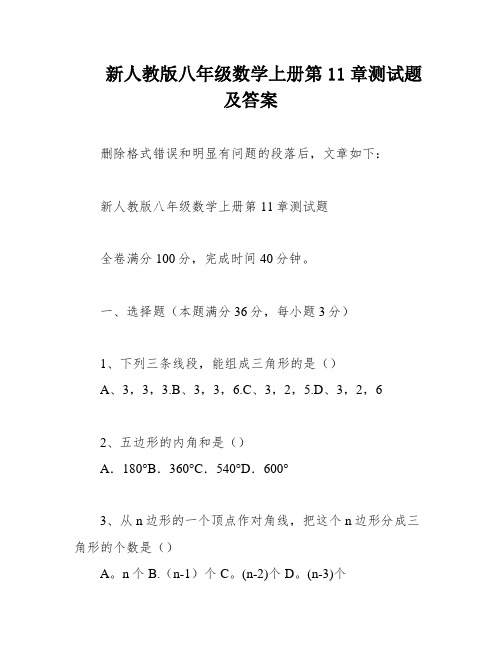 新人教版八年级数学上册第 11 章测试题及答案

删除格式错误和明显有问题的段落后，文章如下：

新人教版八年级数学上册第 11 章测试题

全卷满分 100 分，完成时间 40 分钟。

一、选择题（本题满分 36 分，每小题 3 分）

1、下列三条线段，能组成三角形的是（）
A、3，3，3.B、3，3，6.C、3，2，5.D、3，2，6

2、五边形的内角和是（）
A．180°B．360°C．540°D．600°

3、从 n 边形的一个顶点作对角线，把这个 n 边形分成三角形的个数是（）
A。n 个 B.（n-1）个 C。(n-2)个 D。(n-3)个